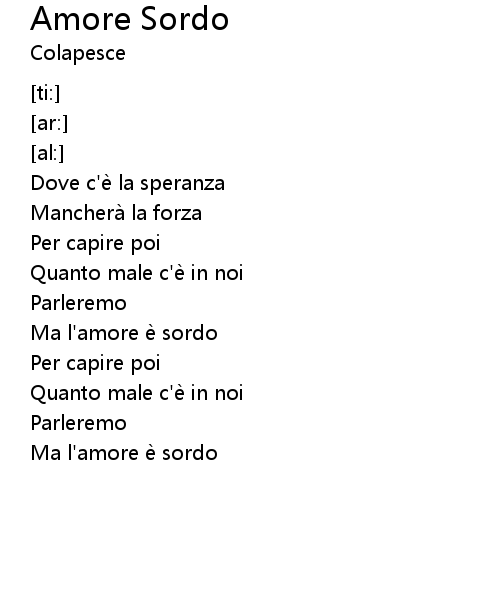 Amore Sordo
Colapesce

[ti:]
[ar:]
[al:]
Dove c'è la speranza
Mancherà la forza
Per capire poi
Quanto male c'è in noi
Parleremo
Ma l'amore è sordo
Per capire poi
Quanto male c'è in noi
Parleremo
Ma l'amore è sordo